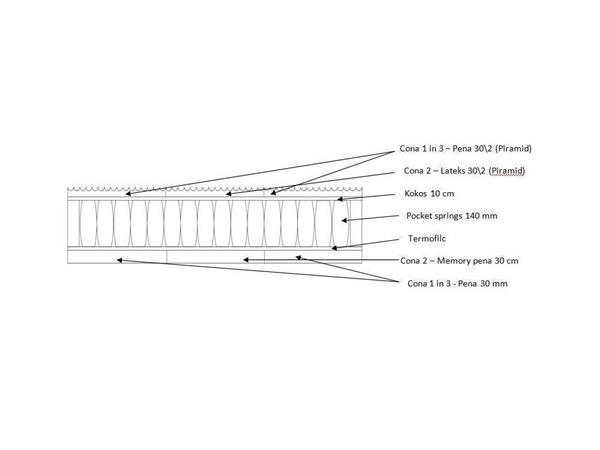 Cona 1 in 3 – Pena 30\2 (Piramid)

Cona 2 – Lateks 30\2 (Piramid)

Kokos 10 cm

Pocket springs 140 mm

Termofilc

Cona 2 – Memory pena 30 cm

Cona 1 in 3 - Pena 30 mm